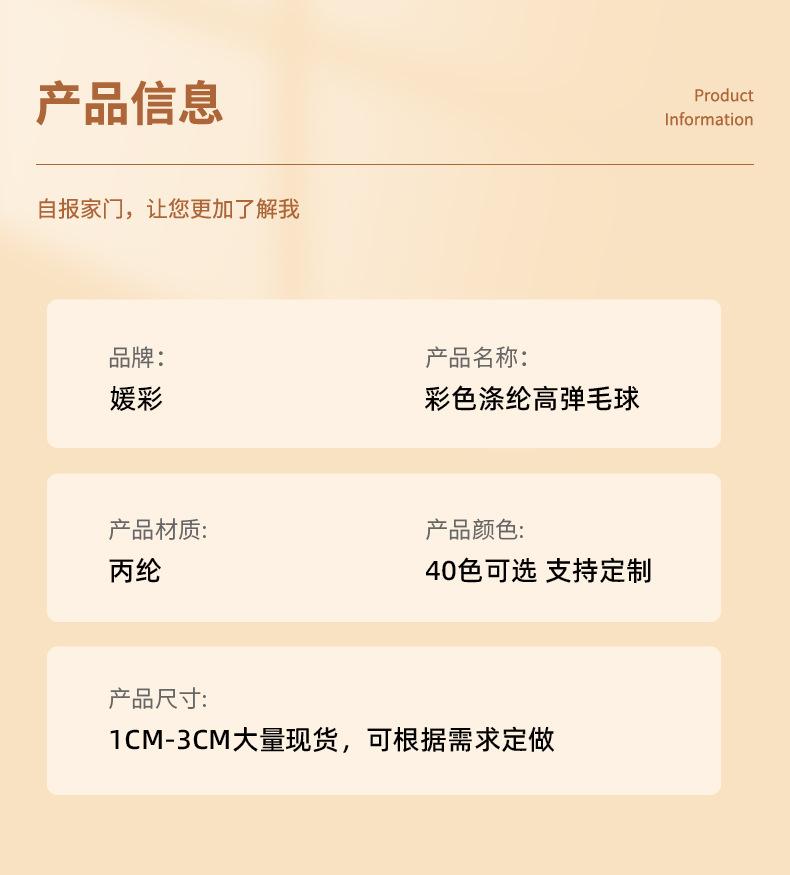 产品信息

Product
Information

自报家门，让您更加了解我

品牌:
媛彩

产品名称:
彩色涤纶高弹毛球

产品材质:
丙纶

产品颜色:
40色可选 支持定制

产品尺寸:
1CM-3CM大量现货，可根据需求定做